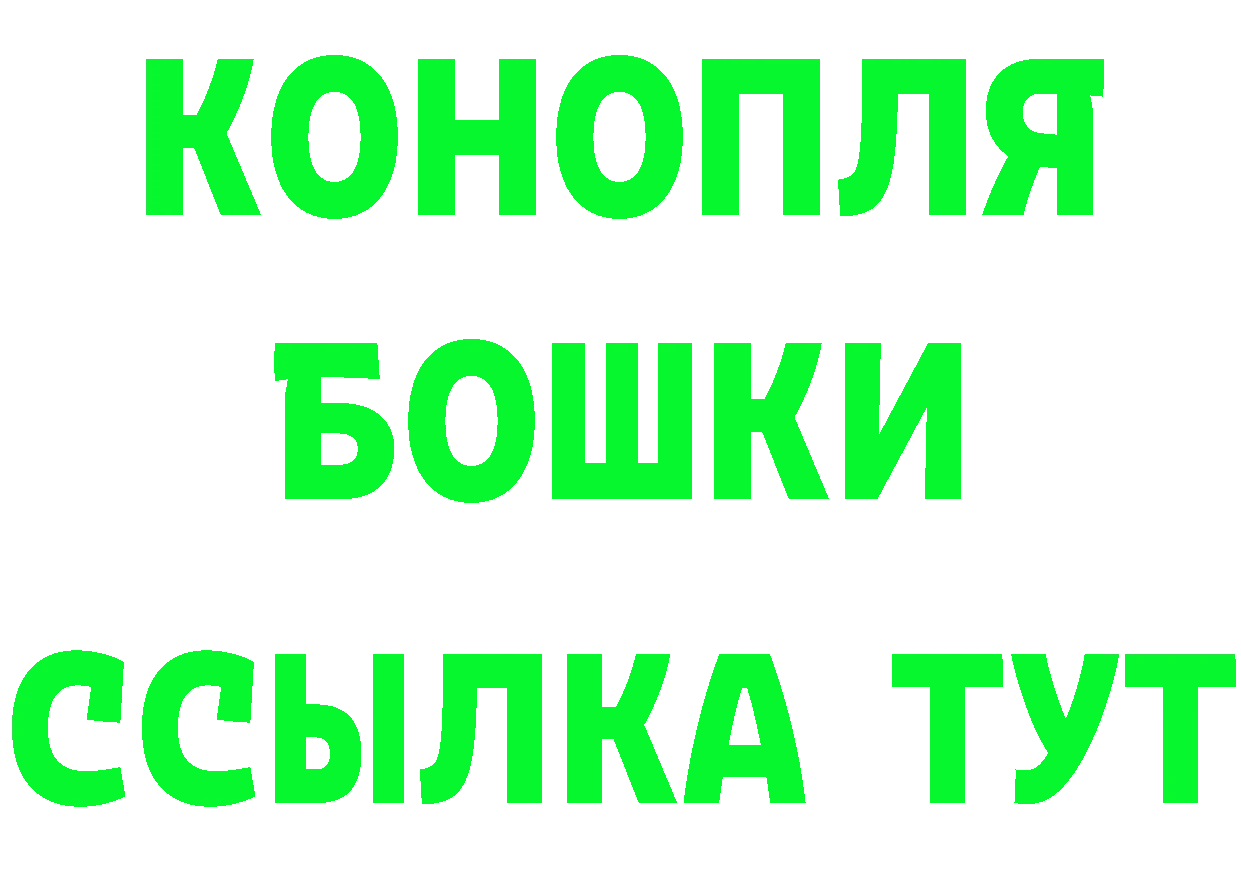 КОНОПЛЯ
БОШКИ
ССЫЛКА ТУТ